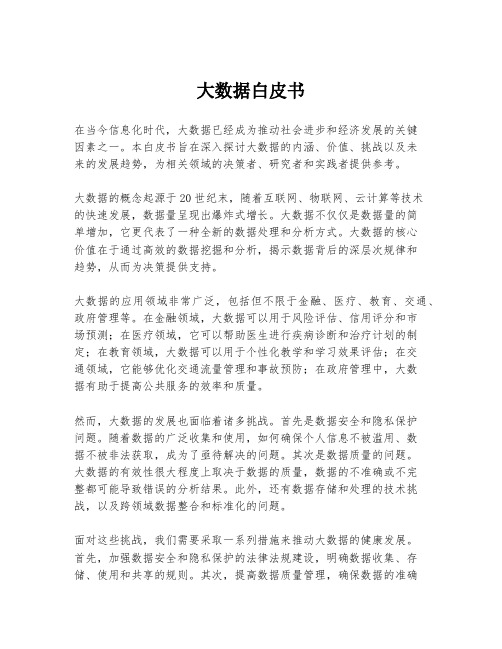 大数据白皮书

在当今信息化时代，大数据已经成为推动社会进步和经济发展的关键因素之一。本白皮书旨在深入探讨大数据的内涵、价值、挑战以及未来的发展趋势，为相关领域的决策者、研究者和实践者提供参考。

大数据的概念起源于20世纪末，随着互联网、物联网、云计算等技术的快速发展，数据量呈现出爆炸式增长。大数据不仅仅是数据量的简单增加，它更代表了一种全新的数据处理和分析方式。大数据的核心价值在于通过高效的数据挖掘和分析，揭示数据背后的深层次规律和趋势，从而为决策提供支持。

大数据的应用领域非常广泛，包括但不限于金融、医疗、教育、交通、政府管理等。在金融领域，大数据可以用于风险评估、信用评分和市场预测；在医疗领域，它可以帮助医生进行疾病诊断和治疗计划的制定；在教育领域，大数据可以用于个性化教学和学习效果评估；在交通领域，它能够优化交通流量管理和事故预防；在政府管理中，大数据有助于提高公共服务的效率和质量。

然而，大数据的发展也面临着诸多挑战。首先是数据安全和隐私保护问题。随着数据的广泛收集和使用，如何确保个人信息不被滥用、数据不被非法获取，成为了亟待解决的问题。其次是数据质量的问题。大数据的有效性很大程度上取决于数据的质量，数据的不准确或不完整都可能导致错误的分析结果。此外，还有数据存储和处理的技术挑战，以及跨领域数据整合和标准化的问题。

面对这些挑战，我们需要采取一系列措施来推动大数据的健康发展。首先，加强数据安全和隐私保护的法律法规建设，明确数据收集、存储、使用和共享的规则。其次，提高数据质量管理，确保数据的准确